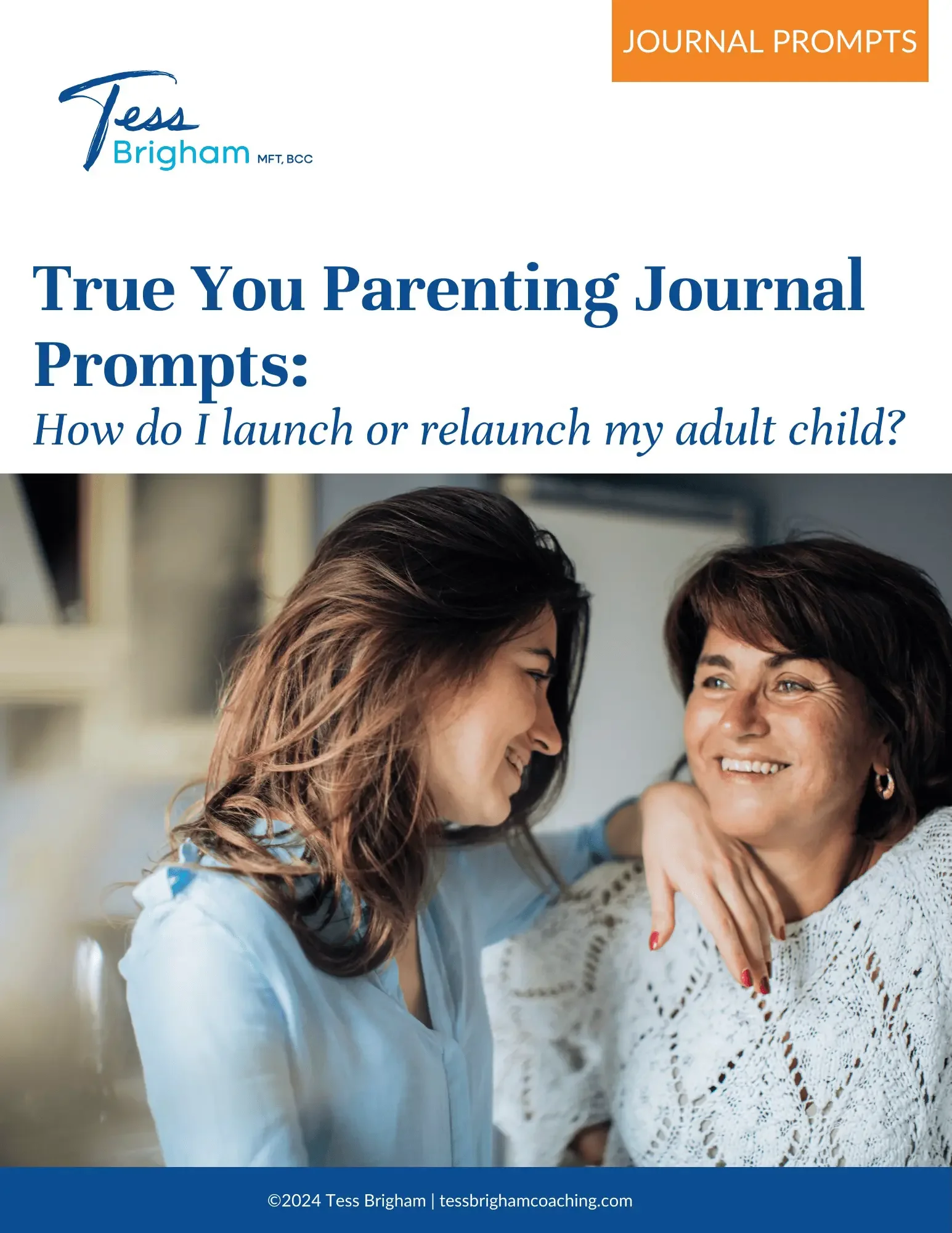 JOURNAL PROMPTS

Tess
Brigham MFT, BCC

True You Parenting Journal Prompts:
How do I launch or relaunch my adult child?

©2024 Tess Brigham | tessbrighamcoaching.com